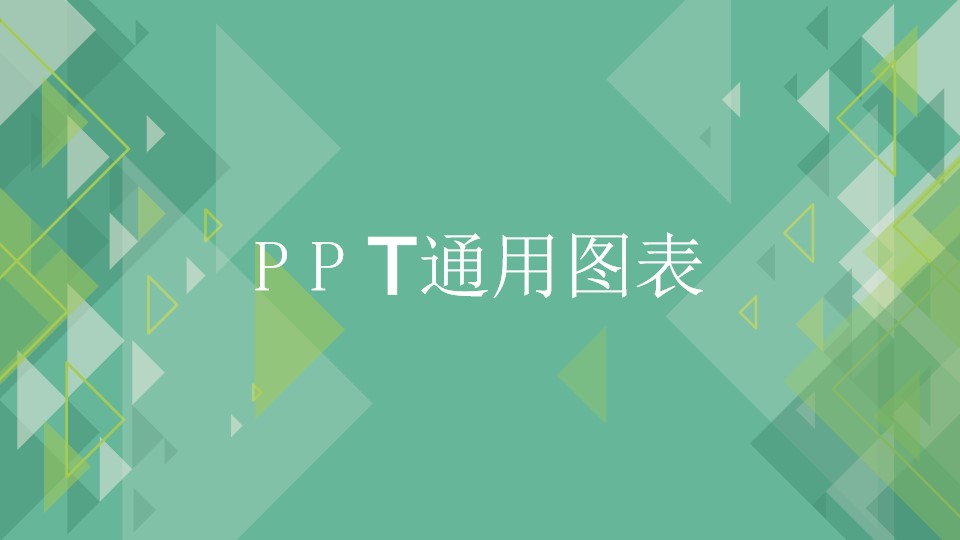 PPT通用图表